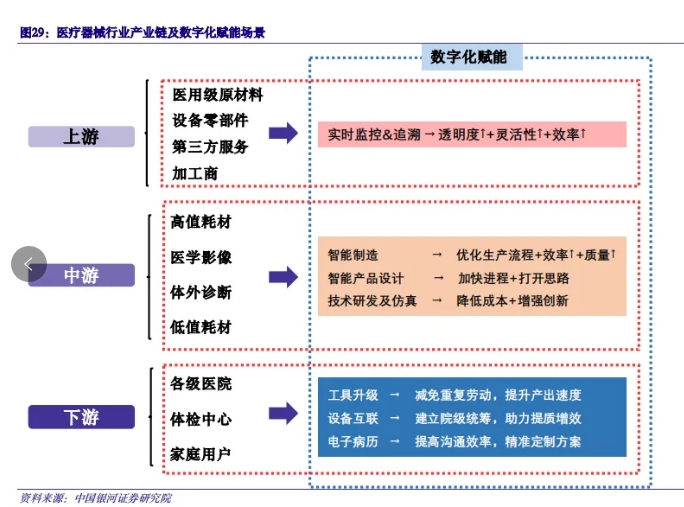 图29：医疗器械行业产业链及数字化赋能场景

数字化赋能

上游

医用级原材料
设备零部件
第三方服务
加工商

实时监控&追溯 → 透明度↑+灵活性↑+效率↑

中游

高值耗材
医学影像
体外诊断
低值耗材

智能制造 → 优化生产流程+效率↑+质量↑
智能产品设计 → 加快进程+打开思路
技术研发及仿真 → 降低成本+增强创新

下游

各级医院
体检中心
家庭用户

工具升级 → 减免重复劳动，提升产出速度
设备互联 → 建立院级统筹，助力提质增效
电子病历 → 提高沟通效率，精准定制方案

资料来源：中国银河证券研究院